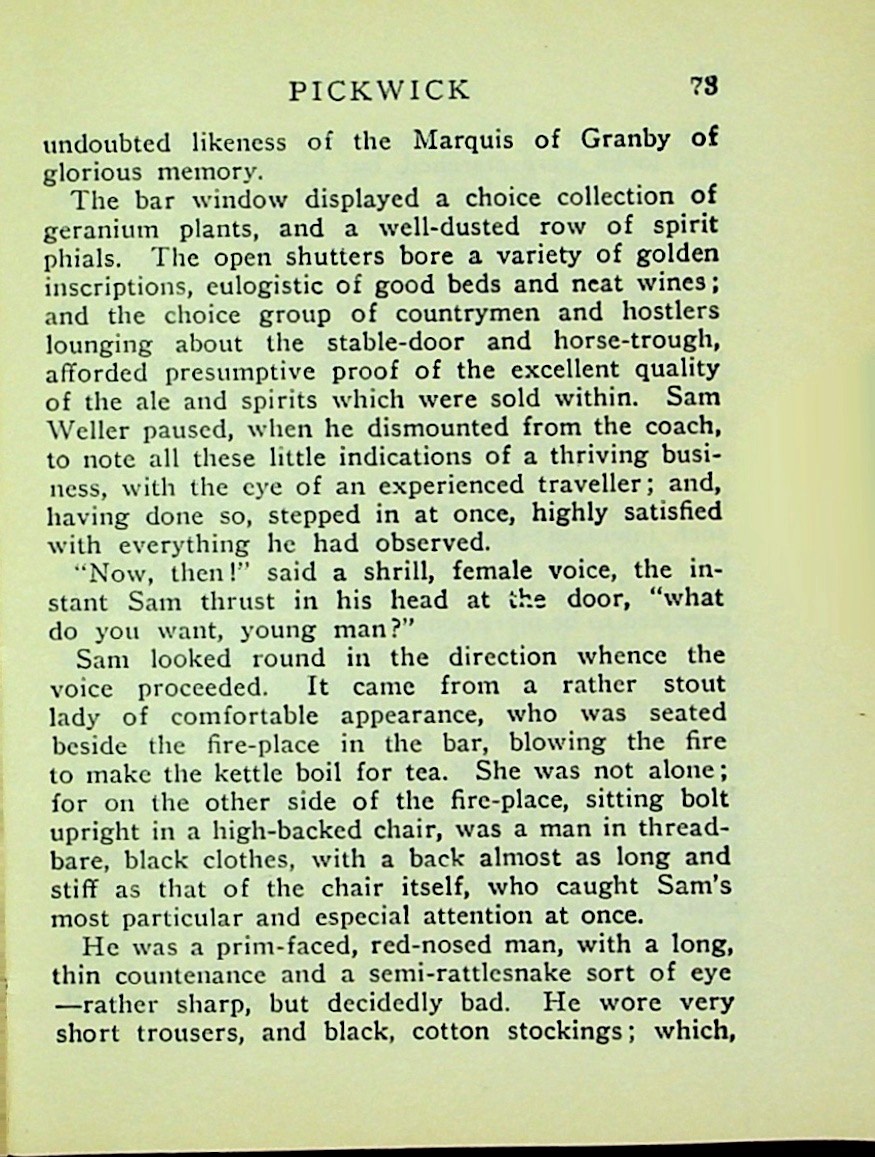 PICKWICK 73

undoubted likeness of the Marquis of Granby of glorious memory.

The bar window displayed a choice collection of geranium plants, and a well-dusted row of spirit phials. The open shutters bore a variety of golden inscriptions, eulogistic of good beds and neat wines; and the choice group of countrymen and hostlers lounging about the stable-door and horse-trough, afforded presumptive proof of the excellent quality of the ale and spirits which were sold within. Sam Weller paused, when he dismounted from the coach, to note all these little indications of a thriving business, with the eye of an experienced traveller; and, having done so, stepped in at once, highly satisfied with everything he had observed.

"Now, then!" said a shrill, female voice, the instant Sam thrust in his head at the door, "what do you want, young man?"

Sam looked round in the direction whence the voice proceeded. It came from a rather stout lady of comfortable appearance, who was seated beside the fire-place in the bar, blowing the fire to make the kettle boil for tea. She was not alone; for on the other side of the fire-place, sitting bolt upright in a high-backed chair, was a man in threadbare, black clothes, with a back almost as long and stiff as that of the chair itself, who caught Sam's most particular and especial attention at once.

He was a prim-faced, red-nosed man, with a long, thin countenance and a semi-rattlesnake sort of eye —rather sharp, but decidedly bad. He wore very short trousers, and black, cotton stockings; which,